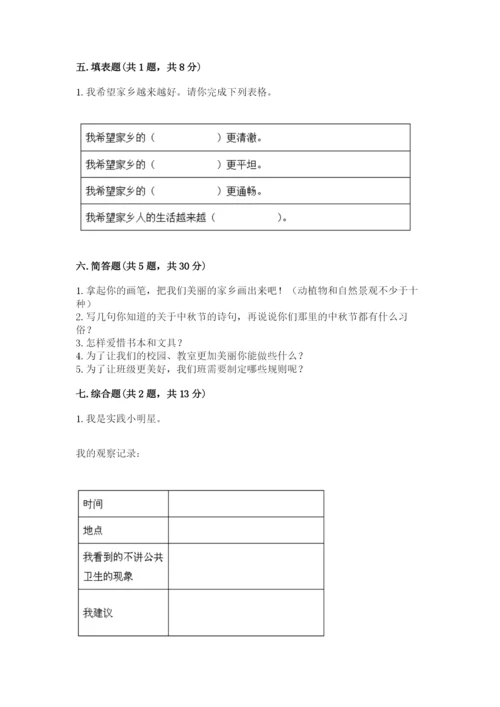 五. 填表题（共 1 题，共 8 分）

1. 我希望家乡越来越好。请你完成下列表格。

| 我希望家乡的（　　　　　）更清澈。 |
|---|
| 我希望家乡的（　　　　　）更平坦。 |
| 我希望家乡的（　　　　　）更通畅。 |
| 我希望家乡人的生活越来越（　　　　　）。 |

六. 简答题（共 5 题，共 30 分）

1. 拿起你的画笔，把我们美丽的家乡画出来吧！（动植物和自然景观不少于十种）
2. 写几句你知道的关于中秋节的诗句，再说说你们那里的中秋节都有什么习俗？
3. 怎样爱惜书本和文具？
4. 为了让我们的校园、教室更加美丽你能做些什么？
5. 为了让班级更美好，我们班需要制定哪些规则呢？

七. 综合题（共 2 题，共 13 分）

1. 我是实践小明星。

我的观察记录：

| 时间 | |
|---|---|
| 地点 | |
| 我看到的不讲公共卫生的现象 | |
| 我建议 | |